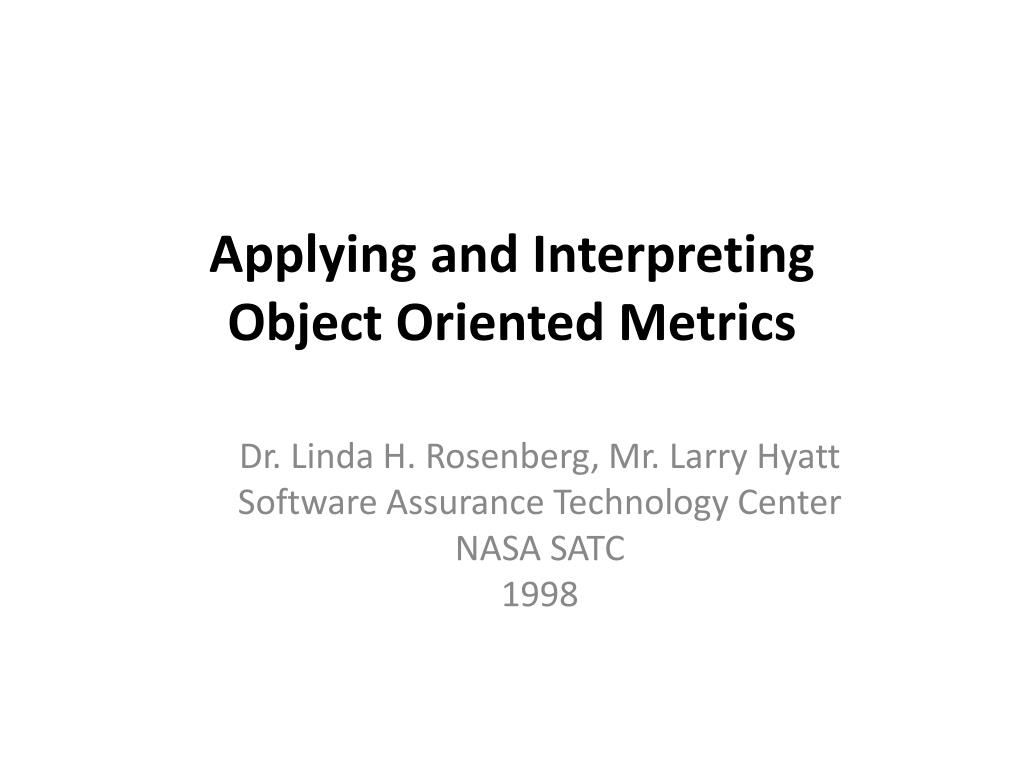 Applying and Interpreting Object Oriented Metrics

Dr. Linda H. Rosenberg, Mr. Larry Hyatt
Software Assurance Technology Center
NASA SATC
1998